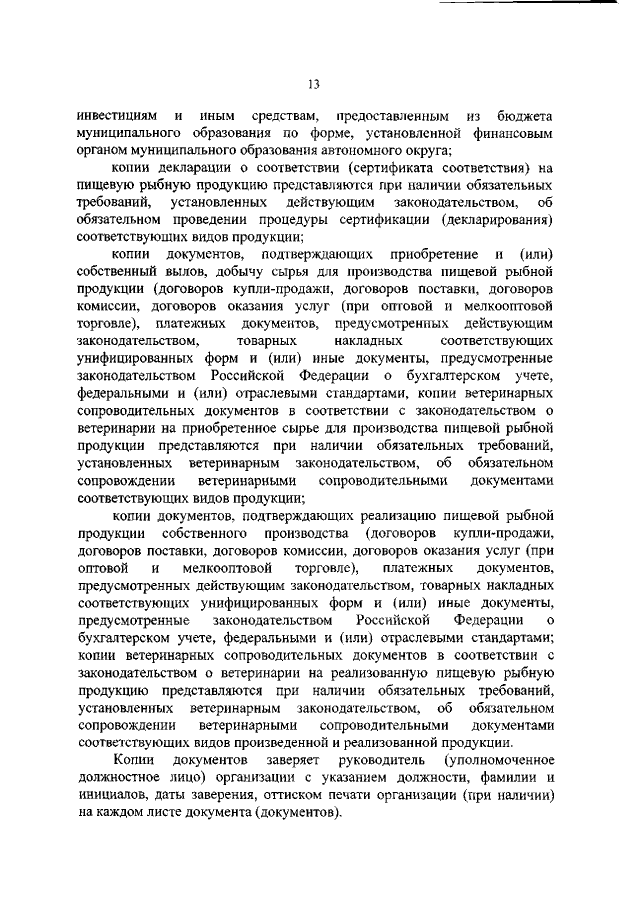 13

инвестициям и иным средствам, предоставленным из бюджета муниципального образования по форме, установленной финансовым органом муниципального образования автономного округа;

копии декларации о соответствии (сертификата соответствия) на пищевую рыбную продукцию представляются при наличии обязательных требований, установленных действующим законодательством, об обязательном проведении процедуры сертификации (декларирования) соответствующих видов продукции;

копии документов, подтверждающих приобретение и (или) собственный вылов, добычу сырья для производства пищевой рыбной продукции (договоров купли-продажи, договоров поставки, договоров комиссии, договоров оказания услуг (при оптовой и мелкооптовой торговле), платежных документов, предусмотренных действующим законодательством, товарных накладных соответствующих унифицированных форм и (или) иные документы, предусмотренные законодательством Российской Федерации о бухгалтерском учете, федеральными и (или) отраслевыми стандартами, копии ветеринарных сопроводительных документов в соответствии с законодательством о ветеринарии на приобретенное сырье для производства пищевой рыбной продукции представляются при наличии обязательных требований, установленных ветеринарным законодательством, об обязательном сопровождении ветеринарными сопроводительными документами соответствующих видов продукции;

копии документов, подтверждающих реализацию пищевой рыбной продукции собственного производства (договоров купли-продажи, договоров поставки, договоров комиссии, договоров оказания услуг (при оптовой и мелкооптовой торговле), платежных документов, предусмотренных действующим законодательством, товарных накладных соответствующих унифицированных форм и (или) иные документы, предусмотренные законодательством Российской Федерации о бухгалтерском учете, федеральными и (или) отраслевыми стандартами; копии ветеринарных сопроводительных документов в соответствии с законодательством о ветеринарии на реализованную пищевую рыбную продукцию представляются при наличии обязательных требований, установленных ветеринарным законодательством, об обязательном сопровождении ветеринарными сопроводительными документами соответствующих видов произведенной и реализованной продукции.

Копии документов заверяет руководитель (уполномоченное должностное лицо) организации с указанием должности, фамилии и инициалов, даты заверения, оттиском печати организации (при наличии) на каждом листе документа (документов).